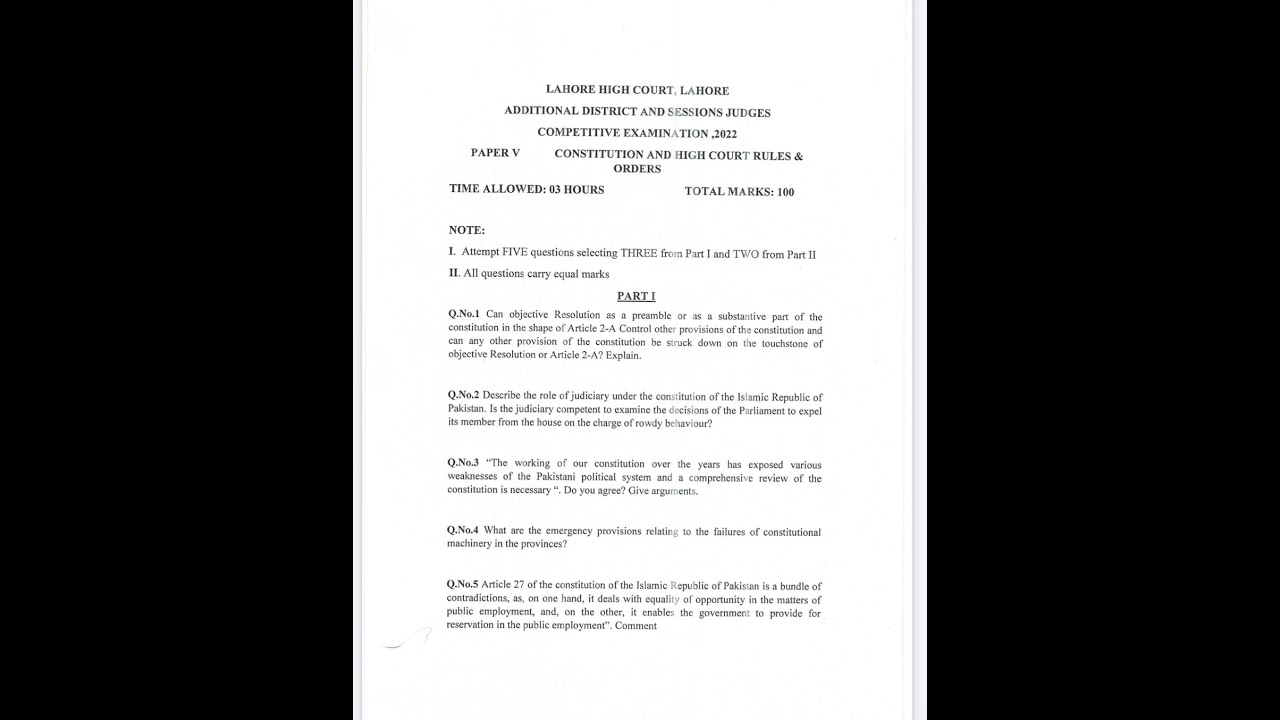 LAHORE HIGH COURT, LAHORE

ADDITIONAL DISTRICT AND SESSIONS JUDGES

COMPETITIVE EXAMINATION ,2022

PAPER V CONSTITUTION AND HIGH COURT RULES & ORDERS

TIME ALLOWED: 03 HOURS TOTAL MARKS: 100

NOTE:

I. Attempt FIVE questions selecting THREE from Part I and TWO from Part II

II. All questions carry equal marks

PART I

Q.No.1 Can objective Resolution as a preamble or as a substantive part of the constitution in the shape of Article 2-A Control other provisions of the constitution and can any other provision of the constitution be struck down on the touchstone of objective Resolution or Article 2-A? Explain.

Q.No.2 Describe the role of judiciary under the constitution of the Islamic Republic of Pakistan. Is the judiciary competent to examine the decisions of the Parliament to expel its member from the house on the charge of rowdy behaviour?

Q.No.3 "The working of our constitution over the years has exposed various weaknesses of the Pakistani political system and a comprehensive review of the constitution is necessary ". Do you agree? Give arguments.

Q.No.4 What are the emergency provisions relating to the failures of constitutional machinery in the provinces?

Q.No.5 Article 27 of the constitution of the Islamic Republic of Pakistan is a bundle of contradictions, as, on one hand, it deals with equality of opportunity in the matters of public employment, and, on the other, it enables the government to provide for reservation in the public employment". Comment